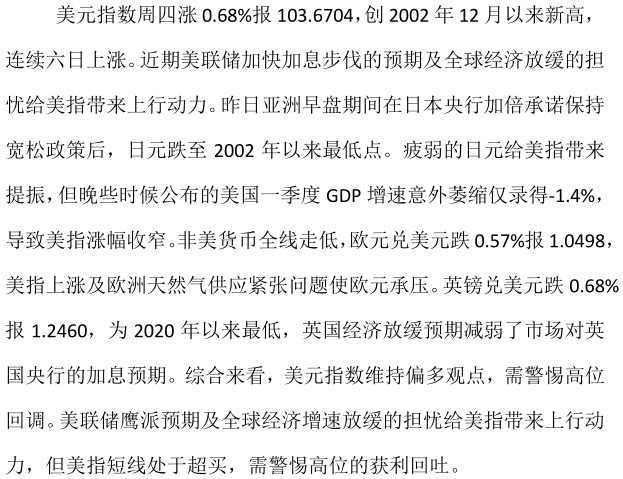 美元指数周四涨0.68%报103.6704，创2002年12月以来新高，连续六日上涨。近期美联储加快加息步伐的预期及全球经济放缓的担忧给美指带来上行动力。昨日亚洲早盘期间在日本央行加倍承诺保持宽松政策后，日元跌至2002年以来最低点。疲弱的日元给美指带来提振，但晚些时候公布的美国一季度GDP增速意外萎缩仅录得-1.4%，导致美指涨幅收窄。非美货币全线走低，欧元兑美元跌0.57%报1.0498，美指上涨及欧洲天然气供应紧张问题使欧元承压。英镑兑美元跌0.68%报1.2460，为2020年以来最低，英国经济放缓预期减弱了市场对英国央行的加息预期。综合来看，美元指数维持偏多观点，需警惕高位回调。美联储鹰派预期及全球经济增速放缓的担忧给美指带来上行动力，但美指短线处于超买，需警惕高位的获利回吐。